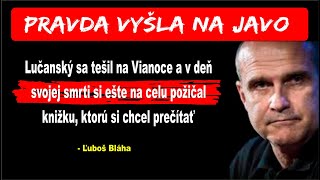 PRAVDA VYŠLA NA JAVO

Lučanský sa tešil na Vianoce a v deň svojej smrti si ešte na celu požičal knižku, ktorú si chcel prečítať

- Ľuboš Bláha